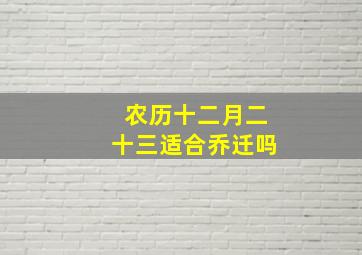 农历十二月二十三适合乔迁吗